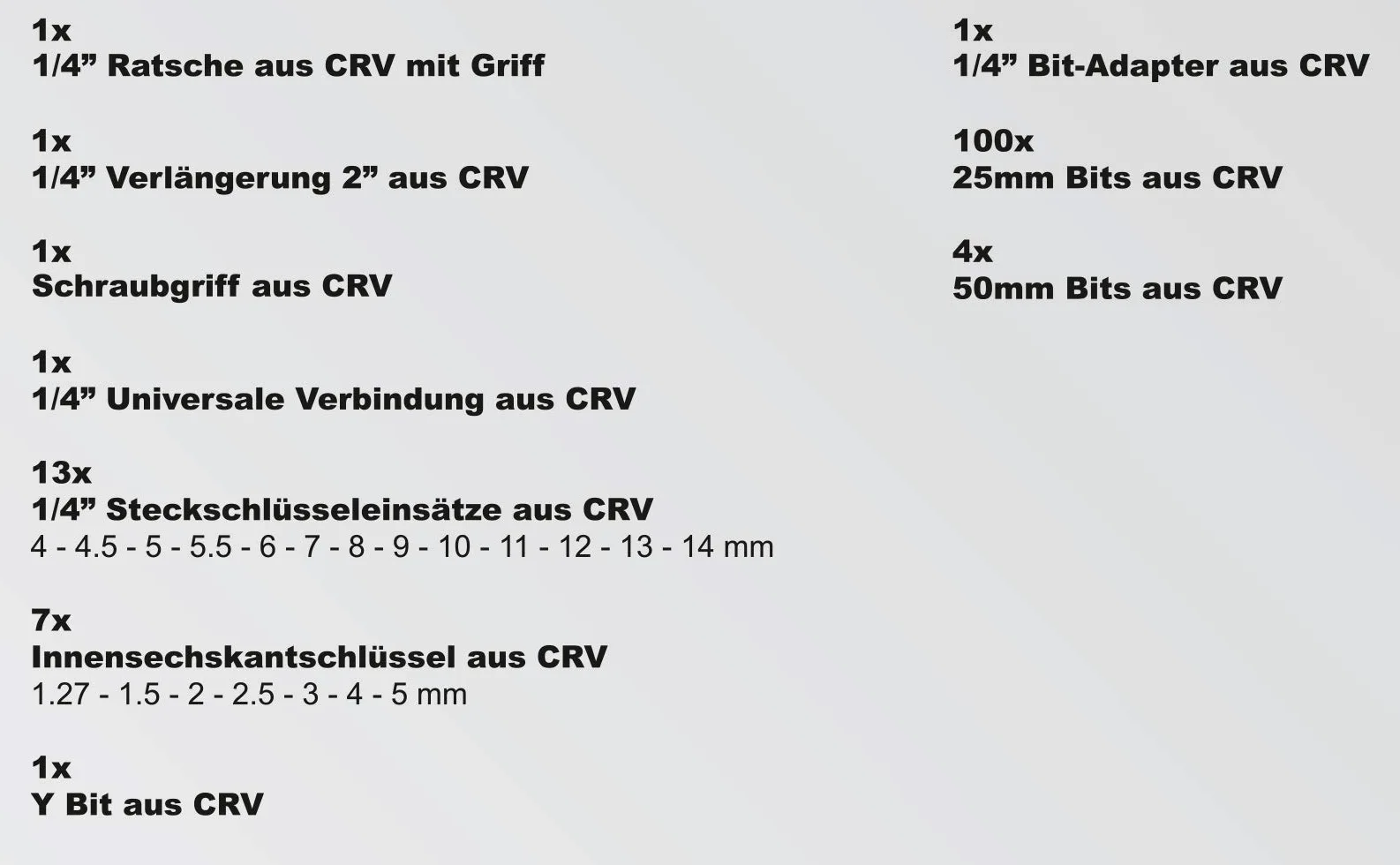 1x
1/4” Ratsche aus CRV mit Griff

1x
1/4” Verlängerung 2” aus CRV

1x
Schraubgriff aus CRV

1x
1/4” Universale Verbindung aus CRV

13x
1/4” Steckschlüsseleinsätze aus CRV
4 - 4.5 - 5 - 5.5 - 6 - 7 - 8 - 9 - 10 - 11 - 12 - 13 - 14 mm

7x
Innensechskantschlüssel aus CRV
1.27 - 1.5 - 2 - 2.5 - 3 - 4 - 5 mm

1x
Y Bit aus CRV

1x
1/4” Bit-Adapter aus CRV

100x
25mm Bits aus CRV

4x
50mm Bits aus CRV